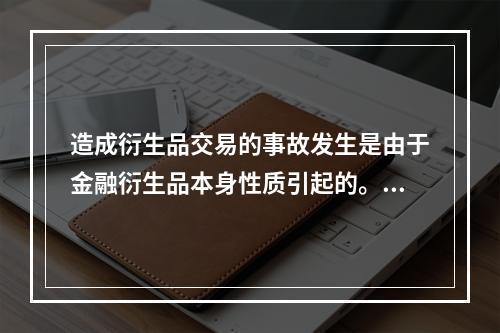 造成衍生品交易的事故发生是由于金融衍生品本身性质引起的。…